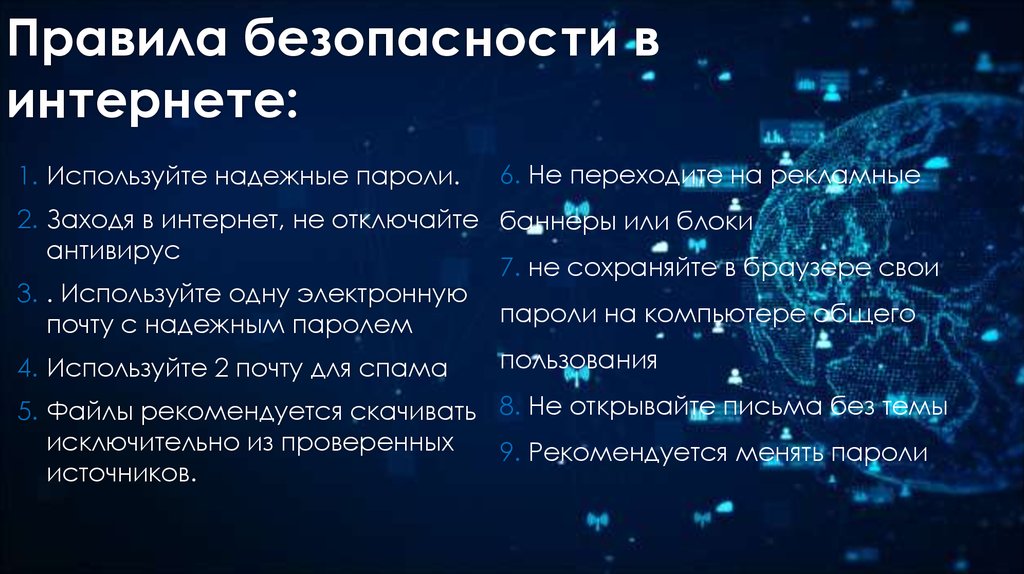 Правила безопасности в интернете:

1. Используйте надежные пароли.
2. Заходя в интернет, не отключайте антивирус
3. . Используйте одну электронную почту с надежным паролем
4. Используйте 2 почту для спама
5. Файлы рекомендуется скачивать исключительно из проверенных источников.

6. Не переходите на рекламные баннеры или блоки
7. не сохраняйте в браузере свои пароли на компьютере общего пользования
8. Не открывайте письма без темы
9. Рекомендуется менять пароли